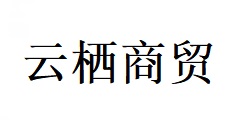 云栖商贸